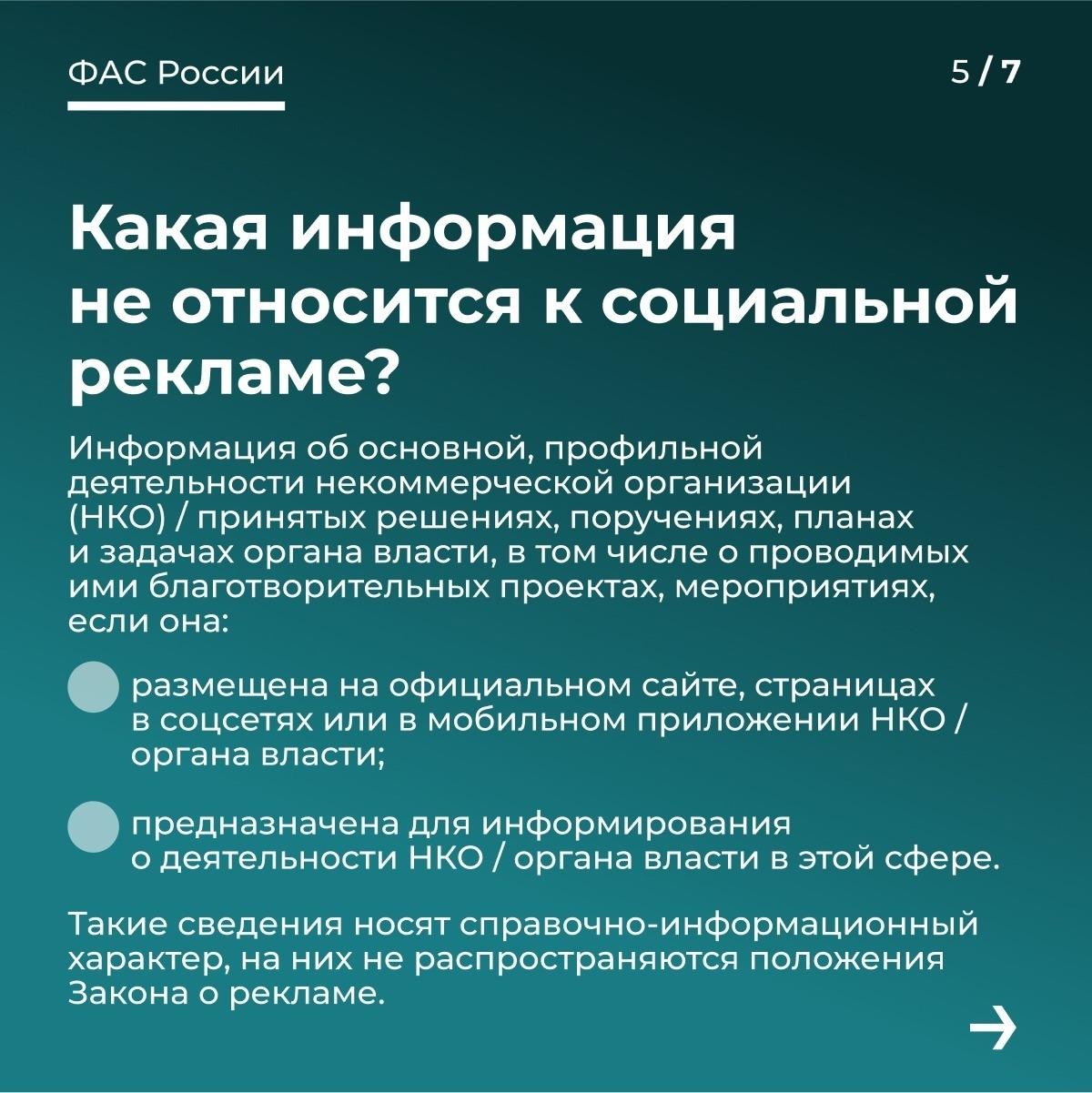 ФАС России

5 / 7

Какая информация не относится к социальной рекламе?

Информация об основной, профильной деятельности некоммерческой организации (НКО) / принятых решениях, поручениях, планах и задачах органа власти, в том числе о проводимых ими благотворительных проектах, мероприятиях, если она:

размещена на официальном сайте, страницах в соцсетях или в мобильном приложении НКО / органа власти;

предназначена для информирования о деятельности НКО / органа власти в этой сфере.

Такие сведения носят справочно-информационный характер, на них не распространяются положения Закона о рекламе.

→